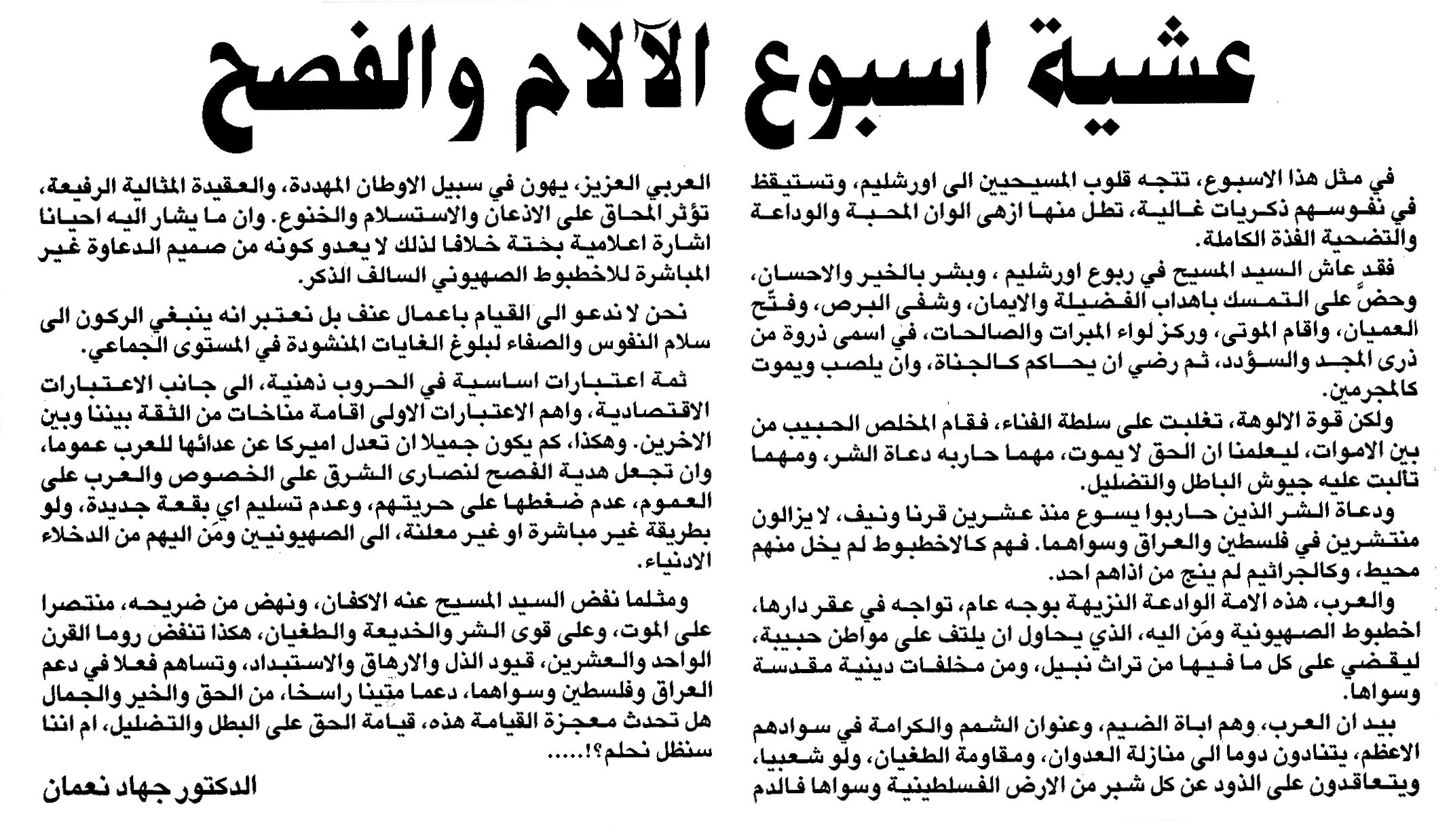 عشية اسبوع الآلام والفصح

في مثل هذا الاسبوع، تتجه قلوب المسيحيين الى اورشليم، وتستيقظ في نفوسهم ذكريات غالية، تطل منها ازهى الوان المحبة والوداعة والتضحية الفذة الكاملة.

فقد عاش السيد المسيح في ربوع اورشليم ، وبشر بالخير والاحسان، وحضّ على التمسك باهداب الفضيلة والايمان، وشفى البرص، وفتّح العميان، واقام الموتى، وركز لواء المبرات والصالحات، في اسمى ذروة من ذرى المجد والسؤدد، ثم رضي ان يحاكم كالجناة، وان يلصب ويموت كالمجرمين.

ولكن قوة الالوهة، تغلبت على سلطة الفناء، فقام المخلص الحبيب من بين الاموات، ليعلمنا ان الحق لا يموت، مهما حاربه دعاة الشر، ومهما تألبت عليه جيوش الباطل والتضليل.

ودعاة الشر الذين حاربوا يسوع منذ عشرين قرنا ونيف، لا يزالون منتشرين في فلسطين والعراق وسواهما. فهم كالاخطبوط لم يخل منهم محيط، وكالجراثيم لم ينج من اذاهم احد.

والعرب، هذه الامة الوادعة النزيهة بوجه عام، تواجه في عقر دارها، اخطبوط الصهيونية ومَن اليه، الذي يحاول ان يلتف على مواطن حبيبة، ليقضي على كل ما فيها من تراث نبيل، ومن مخلفات دينية مقدسة وسواها.

بيد ان العرب، وهم اباة الضيم، وعنوان الشمم والكرامة في سوادهم الاعظم، يتنادون دوما الى منازلة العدوان، ومقاومة الطغيان، ولو شعبيا، ويتعاقدون على الذود عن كل شبر من الارض الفلسطينية وسواها فالدم العربي العزيز، يهون في سبيل الاوطان المهددة، والعقيدة المثالية الرفيعة، تؤثر المحاق على الاذعان والاستسلام والخنوع. وان ما يشار اليه احيانا اشارة اعلامية بختة خلافا لذلك لا يعدو كونه من صميم الدعاوة غير المباشرة للاخطبوط الصهيوني السالف الذكر.

نحن لا ندعو الى القيام باعمال عنف بل نعتبر انه ينبغي الركون الى سلام النفوس والصفاء لبلوغ الغايات المنشودة في المستوى الجماعي.

ثمة اعتبارات اساسية في الحروب ذهنية، الى جانب الاعتبارات الاقتصادية، واهم الاعتبارات الاولى اقامة مناخات من الثقة بيننا وبين الاخرين. وهكذا، كم يكون جميلا ان تعدل اميركا عن عدائها للعرب عموما، وان تجعل هدية الفصح لنصارى الشرق على الخصوص والعرب على العموم، عدم ضغطها على حريتهم، وعدم تسليم اي بقعة جديدة، ولو بطريقة غير مباشرة او غير معلنة، الى الصهيونيين ومَن اليهم من الدخلاء الادنياء.

ومثلما نفض السيد المسيح عنه الاكفان، ونهض من ضريحه، منتصرا على الموت، وعلى قوى الشر والخديعة والطغيان، هكذا تنفض روما القرن الواحد والعشرين، قيود الذل والارهاق والاستبداد، وتساهم فعلا في دعم العراق وفلسطين وسواهما، دعما متينا راسخا، من الحق والخير والجمال هل تحدث معجزة القيامة هذه، قيامة الحق على البطل والتضليل، ام اننا سنظل نحلم؟!.....

الدكتور جهاد نعمان